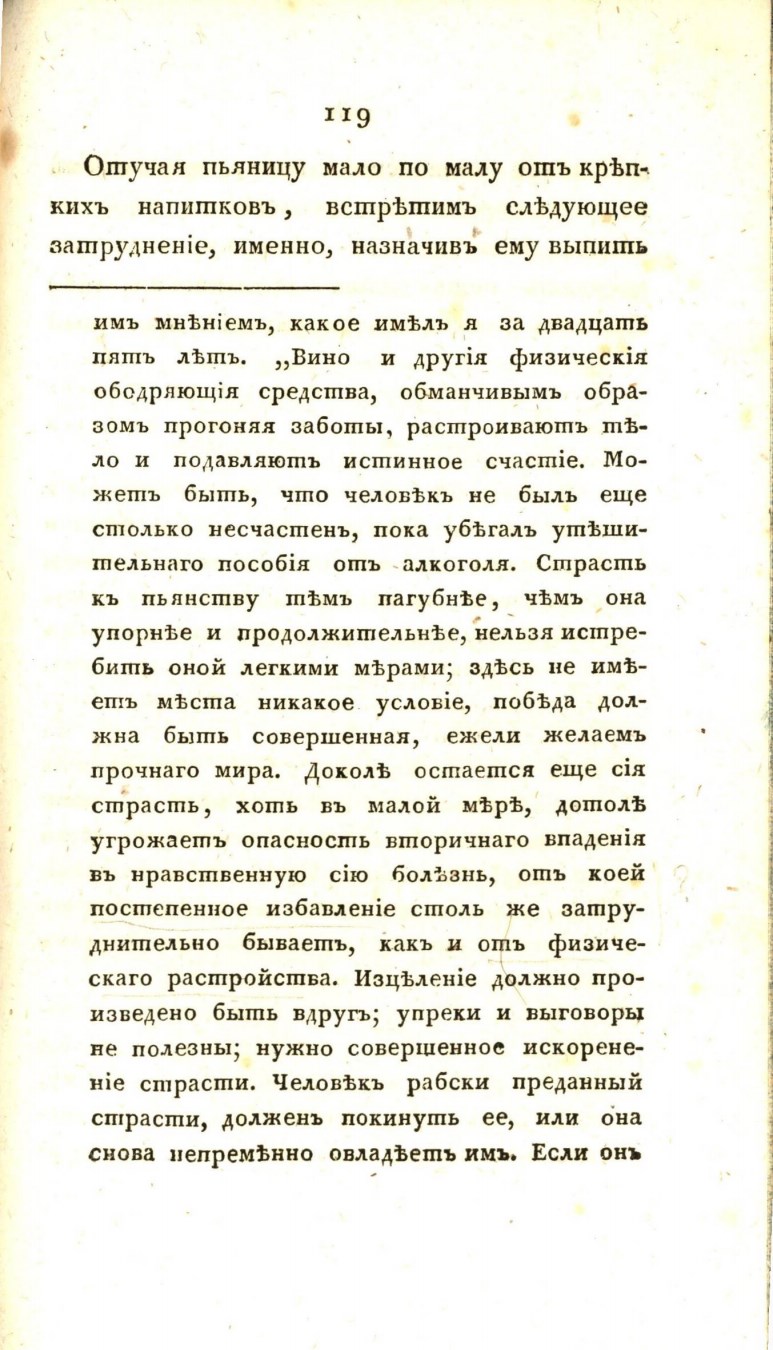 119

Отучая пьяницу мало по малу отъ крѣпкихъ напитковъ, встрѣтимъ слѣдующее затрудненіе, именно, назначивъ ему выпить

имъ мнѣніемъ, какое имѣлъ я за двадцать пять лѣтъ. „Вино и другія физическія ободряющія средства, обманчивымъ образомъ прогоняя заботы, растроиваютъ тѣло и подавляютъ истинное счастіе. Можетъ быть, что человѣкъ не былъ еще столько несчастенъ, пока убѣгалъ утѣшительнаго пособія отъ алкоголя. Страсть къ пьянству тѣмъ пагубнѣе, чѣмъ она упорнѣе и продолжительнѣе, нельзя истребить оной легкими мѣрами; здѣсь не имѣетъ мѣста никакое условіе, побѣда должна быть совершенная, ежели желаемъ прочнаго мира. Доколѣ остается еще сія страсть, хоть въ малой мѣрѣ, дотолѣ угрожаетъ опасность вторичнаго впаденія въ нравственную сію болѣзнь, отъ коей постепенное избавленіе столь же затруднительно бываетъ, какъ и отъ физическаго растройства. Изцѣленіе должно произведено быть вдругъ; упреки и выговоры не полезны; нужно совершенное искорененіе страсти. Человѣкъ рабски преданный страсти, долженъ покинуть ее, или она снова непремѣнно овладѣетъ имъ. Если онъ